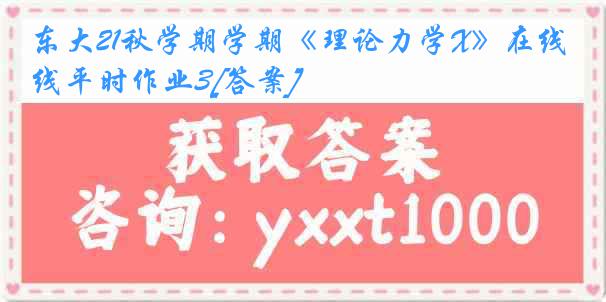 东大21秋学期学期《理论力学X》在线线平时作业3[答案]

获取答案

咨询：yxxt1000